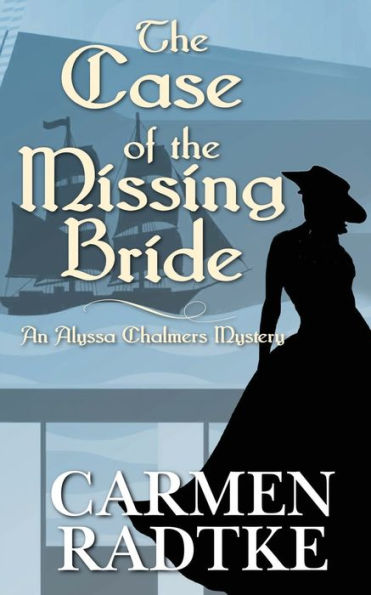 The Case of the Missing Bride

An Alyssa Chalmers Mystery

CARMEN RADTKE